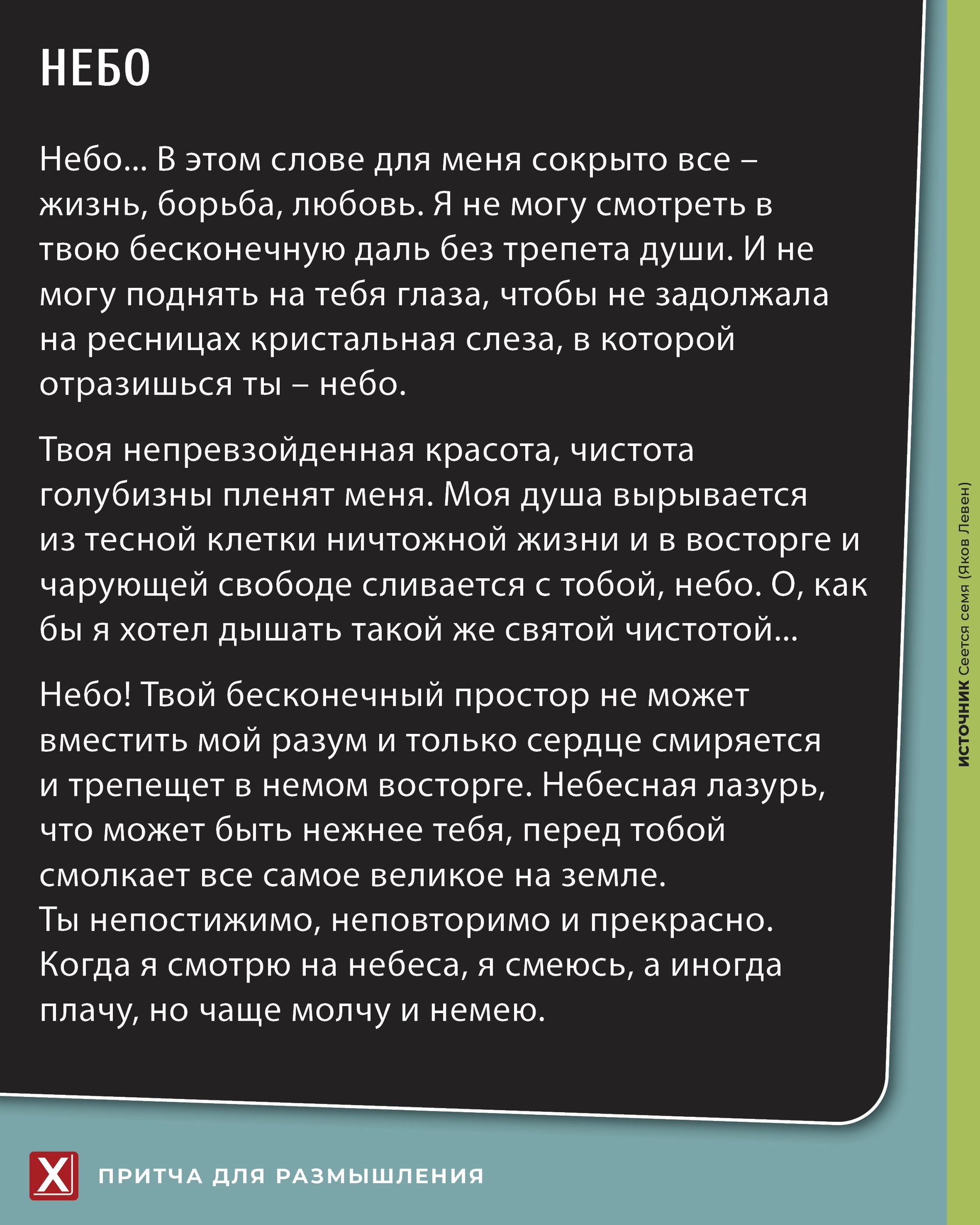 НЕБО

Небо... В этом слове для меня сокрыто все – жизнь, борьба, любовь. Я не могу смотреть в твою бесконечную даль без трепета души. И не могу поднять на тебя глаза, чтобы не задолжала на ресницах кристальная слеза, в которой отразишься ты – небо.

Твоя непревзойденная красота, чистота голубизны пленят меня. Моя душа вырывается из тесной клетки ничтожной жизни и в восторге и чарующей свободе сливается с тобой, небо. О, как бы я хотел дышать такой же святой чистотой...

Небо! Твой бесконечный простор не может вместить мой разум и только сердце смиряется и трепещет в немом восторге. Небесная лазурь, что может быть нежнее тебя, перед тобой смолкает все самое великое на земле.
Ты непостижимо, неповторимо и прекрасно.
Когда я смотрю на небеса, я смеюсь, а иногда плачу, но чаще молчу и немею.

ИСТОЧНИК Сеется семя (Яков Левен)

X ПРИТЧА ДЛЯ РАЗМЫШЛЕНИЯ